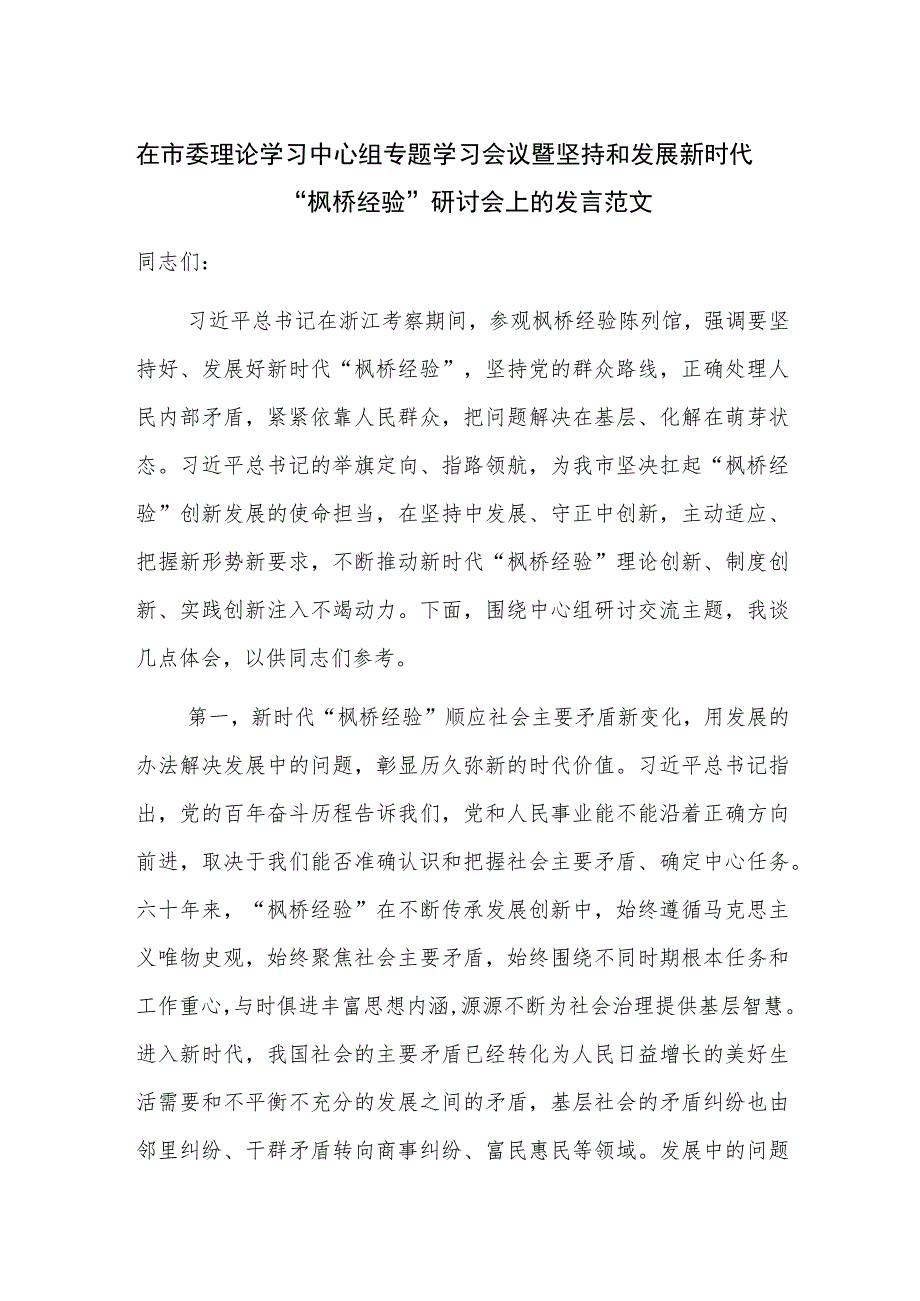 在市委理论学习中心组专题学习会议暨坚持和发展新时代“枫桥经验”研讨会上的发言范文

同志们：

习近平总书记在浙江考察期间，参观枫桥经验陈列馆，强调要坚持好、发展好新时代“枫桥经验”，坚持党的群众路线，正确处理人民内部矛盾，紧紧依靠人民群众，把问题解决在基层、化解在萌芽状态。习近平总书记的举旗定向、指路领航，为我市坚决扛起“枫桥经验”创新发展的使命担当，在坚持中发展、守正中创新，主动适应、把握新形势新要求，不断推动新时代“枫桥经验”理论创新、制度创新、实践创新注入不竭动力。下面，围绕中心组研讨交流主题，我谈几点体会，以供同志们参考。

第一，新时代“枫桥经验”顺应社会主要矛盾新变化，用发展的办法解决发展中的问题，彰显历久弥新的时代价值。习近平总书记指出，党的百年奋斗历程告诉我们，党和人民事业能不能沿着正确方向前进，取决于我们能否准确认识和把握社会主要矛盾、确定中心任务。六十年来，“枫桥经验”在不断传承发展创新中，始终遵循马克思主义唯物史观，始终聚焦社会主要矛盾，始终围绕不同时期根本任务和工作重心，与时俱进丰富思想内涵，源源不断为社会治理提供基层智慧。进入新时代，我国社会的主要矛盾已经转化为人民日益增长的美好生活需要和不平衡不充分的发展之间的矛盾，基层社会的矛盾纠纷也由邻里纠纷、干群矛盾转向商事纠纷、富民惠民等领域。发展中的问题